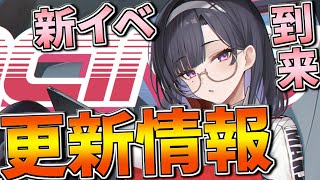 新イベ

到来

更新情報